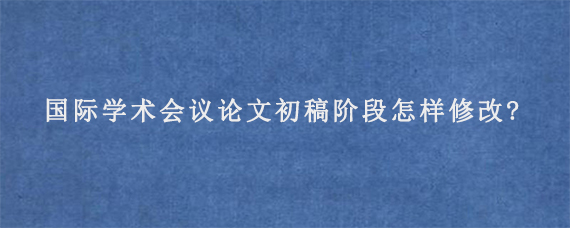 国际学术会议论文初稿阶段怎样修改?